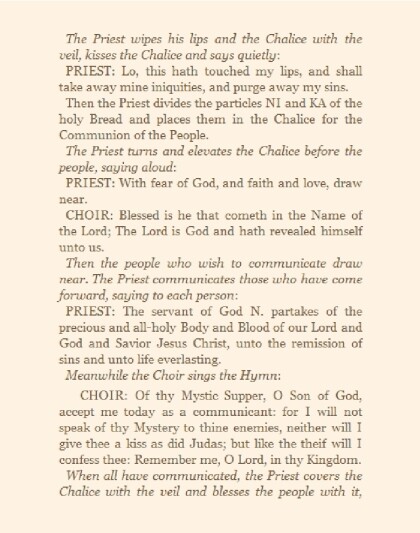 The Priest wipes his lips and the Chalice with the veil, kisses the Chalice and says quietly:

PRIEST: Lo, this hath touched my lips, and shall take away mine iniquities, and purge away my sins.

Then the Priest divides the particles NI and KA of the holy Bread and places them in the Chalice for the Communion of the People.

The Priest turns and elevates the Chalice before the people, saying aloud:

PRIEST: With fear of God, and faith and love, draw near.

CHOIR: Blessed is he that cometh in the Name of the Lord; The Lord is God and hath revealed himself unto us.

Then the people who wish to communicate draw near. The Priest communicates those who have come forward, saying to each person:

PRIEST: The servant of God N. partakes of the precious and all-holy Body and Blood of our Lord and God and Savior Jesus Christ, unto the remission of sins and unto life everlasting.

Meanwhile the Choir sings the Hymn:

CHOIR: Of thy Mystic Supper, O Son of God, accept me today as a communicant: for I will not speak of thy Mystery to thine enemies, neither will I give thee a kiss as did Judas; but like the theif will I confess thee: Remember me, O Lord, in thy Kingdom.

When all have communicated, the Priest covers the Chalice with the veil and blesses the people with it,